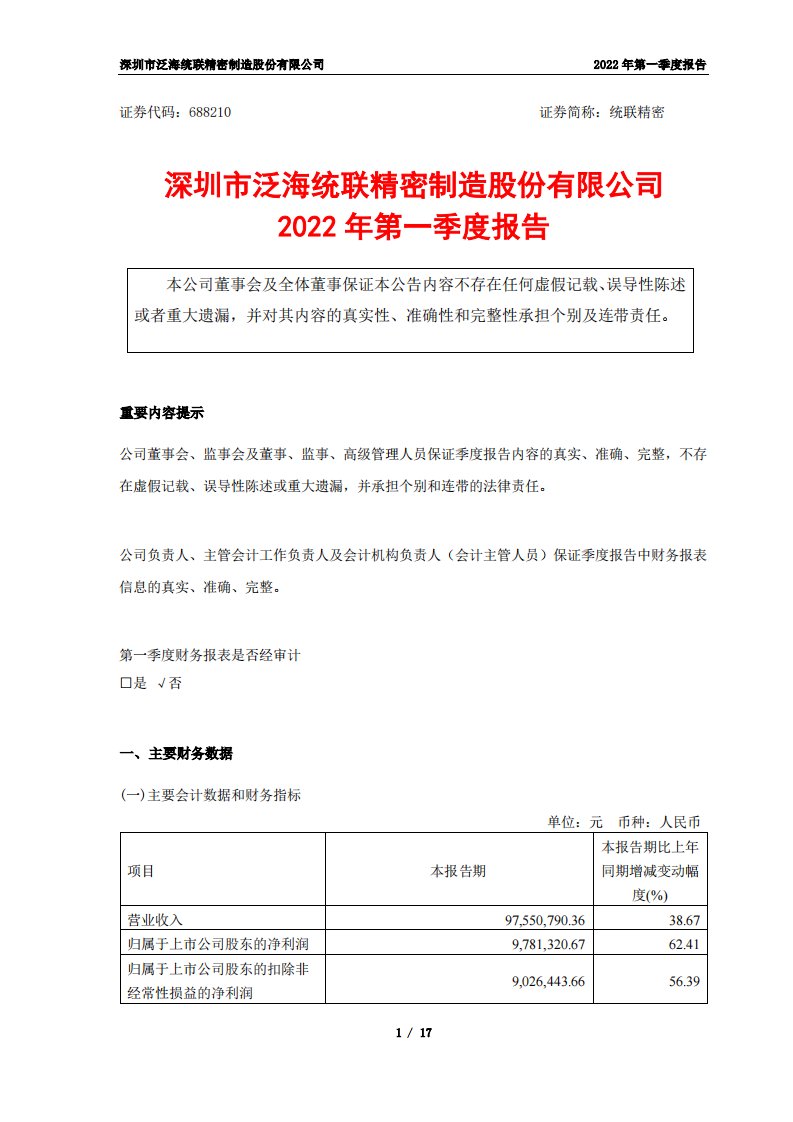 深圳市泛海统联精密制造股份有限公司　2022 年第一季度报告

证券代码：688210　证券简称：统联精密

深圳市泛海统联精密制造股份有限公司
2022 年第一季度报告

本公司董事会及全体董事保证本公告内容不存在任何虚假记载、误导性陈述或者重大遗漏，并对其内容的真实性、准确性和完整性承担个别及连带责任。

重要内容提示

公司董事会、监事会及董事、监事、高级管理人员保证季度报告内容的真实、准确、完整，不存在虚假记载、误导性陈述或重大遗漏，并承担个别和连带的法律责任。

公司负责人、主管会计工作负责人及会计机构负责人（会计主管人员）保证季度报告中财务报表信息的真实、准确、完整。

第一季度财务报表是否经审计
□是 √否

一、主要财务数据

(一)主要会计数据和财务指标

单位：元　币种：人民币

| 项目 | 本报告期 | 本报告期比上年同期增减变动幅度(%) |
|---|---|---|
| 营业收入 | 97,550,790.36 | 38.67 |
| 归属于上市公司股东的净利润 | 9,781,320.67 | 62.41 |
| 归属于上市公司股东的扣除非经常性损益的净利润 | 9,026,443.66 | 56.39 |

1 / 17